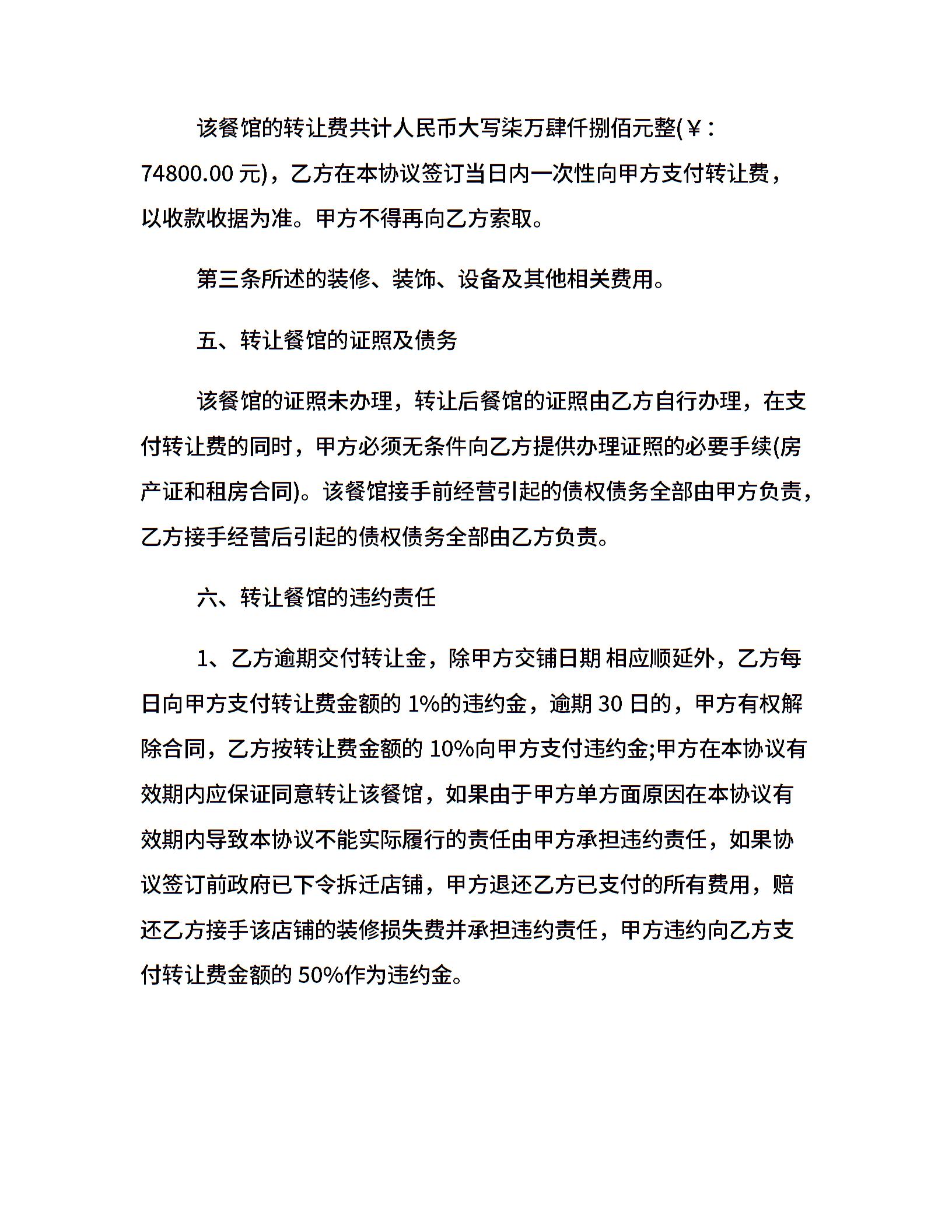 该餐馆的转让费共计人民币大写柒万肆仟捌佰元整(￥：74800.00 元)，乙方在本协议签订当日内一次性向甲方支付转让费，以收款收据为准。甲方不得再向乙方索取。

第三条所述的装修、装饰、设备及其他相关费用。

五、转让餐馆的证照及债务

该餐馆的证照未办理，转让后餐馆的证照由乙方自行办理，在支付转让费的同时，甲方必须无条件向乙方提供办理证照的必要手续(房产证和租房合同)。该餐馆接手前经营引起的债权债务全部由甲方负责，乙方接手经营后引起的债权债务全部由乙方负责。

六、转让餐馆的违约责任

1、乙方逾期交付转让金，除甲方交铺日期 相应顺延外，乙方每日向甲方支付转让费金额的 1%的违约金，逾期 30 日的，甲方有权解除合同，乙方按转让费金额的 10%向甲方支付违约金;甲方在本协议有效期内应保证同意转让该餐馆，如果由于甲方单方面原因在本协议有效期内导致本协议不能实际履行的责任由甲方承担违约责任，如果协议签订前政府已下令拆迁店铺，甲方退还乙方已支付的所有费用，赔还乙方接手该店铺的装修损失费并承担违约责任，甲方违约向乙方支付转让费金额的 50%作为违约金。